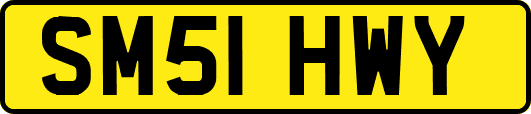 SM51 HWY